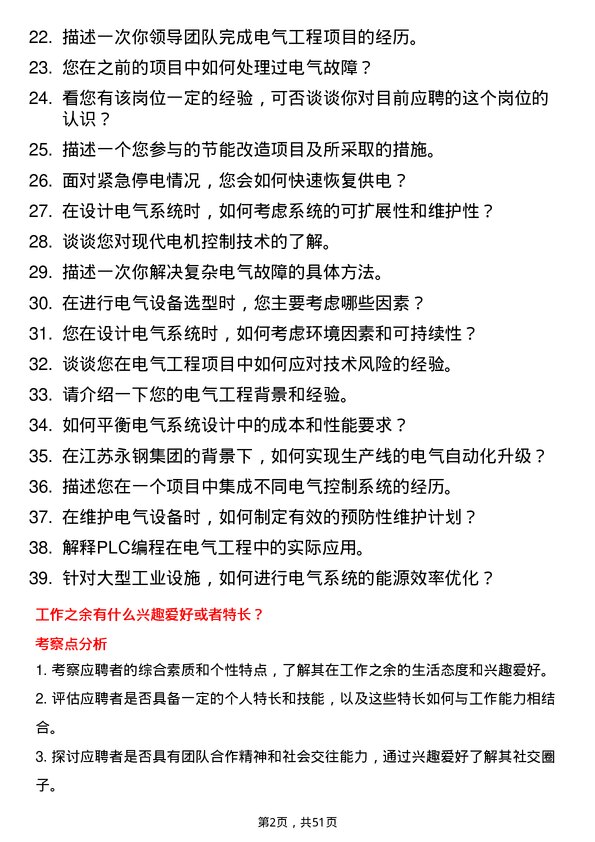 22. 描述一次你领导团队完成电气工程项目的经历。

23. 您在之前的项目中如何处理过电气故障？

24. 看您有该岗位一定的经验，可否谈谈你对目前应聘的这个岗位的认识？

25. 描述一个您参与的节能改造项目及所采取的措施。

26. 面对紧急停电情况，您会如何快速恢复供电？

27. 在设计电气系统时，如何考虑系统的可扩展性和维护性？

28. 谈谈您对现代电机控制技术的了解。

29. 描述一次你解决复杂电气故障的具体方法。

30. 在进行电气设备选型时，您主要考虑哪些因素？

31. 您在设计电气系统时，如何考虑环境因素和可持续性？

32. 谈谈您在电气工程项目中如何应对技术风险的经验。

33. 请介绍一下您的电气工程背景和经验。

34. 如何平衡电气系统设计中的成本和性能要求？

35. 在江苏永钢集团的背景下，如何实现生产线的电气自动化升级？

36. 描述您在一个项目中集成不同电气控制系统的经历。

37. 在维护电气设备时，如何制定有效的预防性维护计划？

38. 解释PLC编程在电气工程中的实际应用。

39. 针对大型工业设施，如何进行电气系统的能源效率优化？

工作之余有什么兴趣爱好或者特长？

考察点分析

1. 考察应聘者的综合素质和个性特点，了解其在工作之余的生活态度和兴趣爱好。

2. 评估应聘者是否具备一定的个人特长和技能，以及这些特长如何与工作能力相结合。

3. 探讨应聘者是否具有团队合作精神和社会交往能力，通过兴趣爱好了解其社交圈子。

第2页，共51页